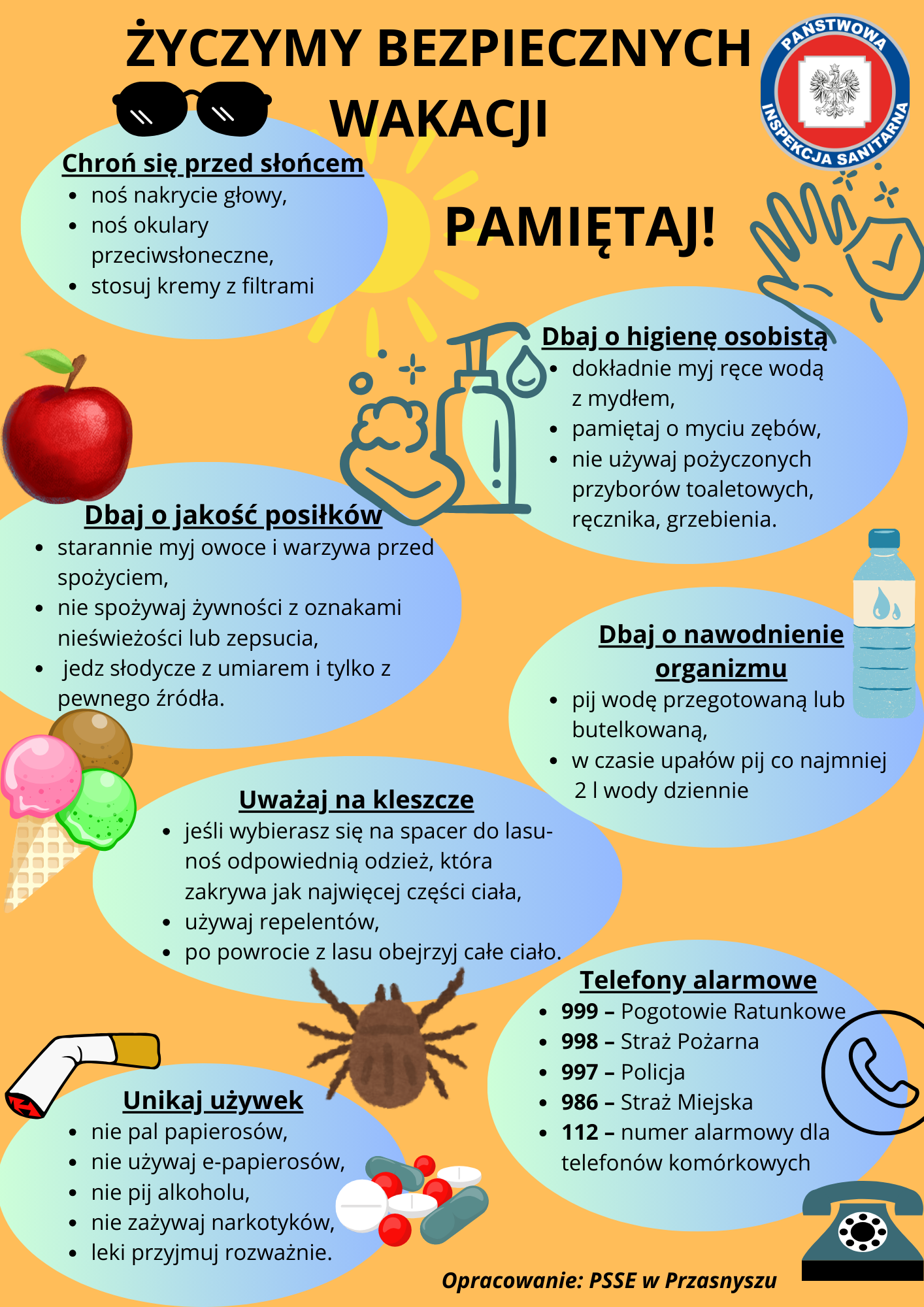 ŻYCZYMY BEZPIECZNYCH WAKACJI

PAŃSTWOWA INSPEKCJA SANITARNA

Chroń się przed słońcem
• noś nakrycie głowy,
• noś okulary przeciwsłoneczne,
• stosuj kremy z filtrami

PAMIĘTAJ!

Dbaj o higienę osobistą
• dokładnie myj ręce wodą z mydłem,
• pamiętaj o myciu zębów,
• nie używaj pożyczonych przyborów toaletowych, ręcznika, grzebienia.

Dbaj o jakość posiłków
• starannie myj owoce i warzywa przed spożyciem,
• nie spożywaj żywności z oznakami nieświeżości lub zepsucia,
• jedz słodycze z umiarem i tylko z pewnego źródła.

Dbaj o nawodnienie organizmu
• pij wodę przegotowaną lub butelkowaną,
• w czasie upałów pij co najmniej 2 l wody dziennie

Uważaj na kleszcze
• jeśli wybierasz się na spacer do lasu- noś odpowiednią odzież, która zakrywa jak najwięcej części ciała,
• używaj repelentów,
• po powrocie z lasu obejrzyj całe ciało.

Telefony alarmowe
• 999 – Pogotowie Ratunkowe
• 998 – Straż Pożarna
• 997 – Policja
• 986 – Straż Miejska
• 112 – numer alarmowy dla telefonów komórkowych

Unikaj używek
• nie pal papierosów,
• nie używaj e-papierosów,
• nie pij alkoholu,
• nie zażywaj narkotyków,
• leki przyjmuj rozważnie.

Opracowanie: PSSE w Przasnyszu